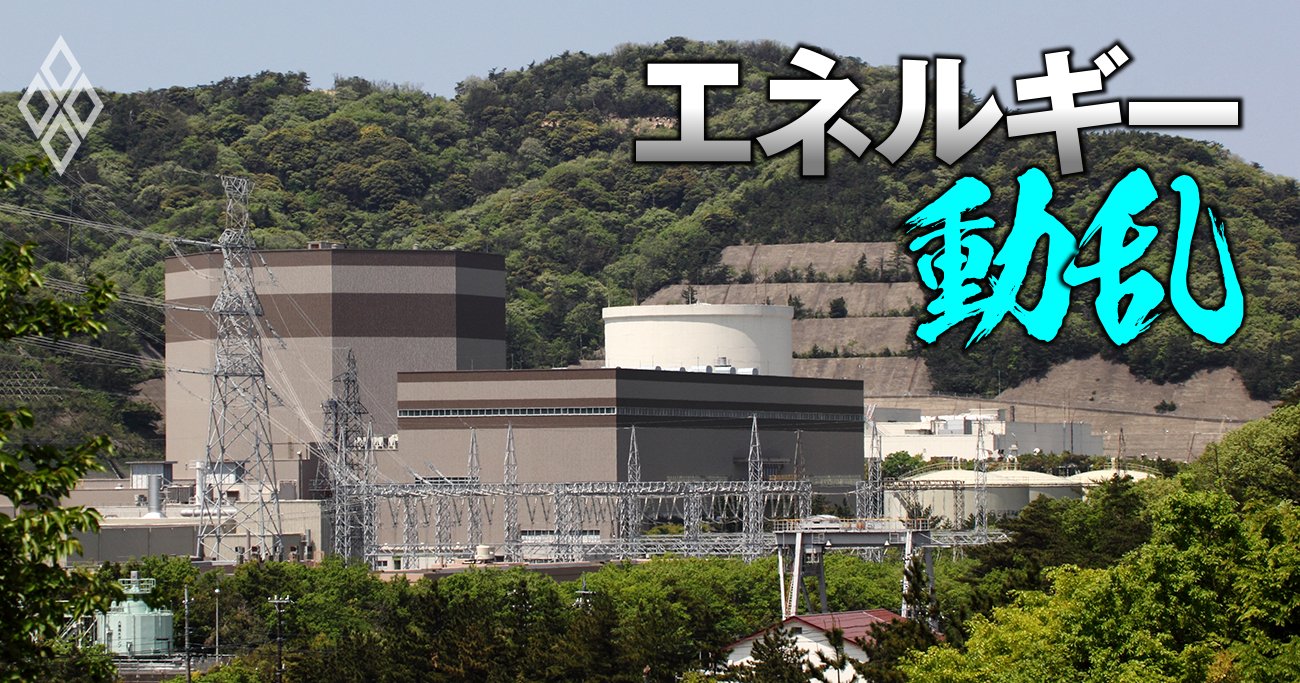 エネルギー
動乱